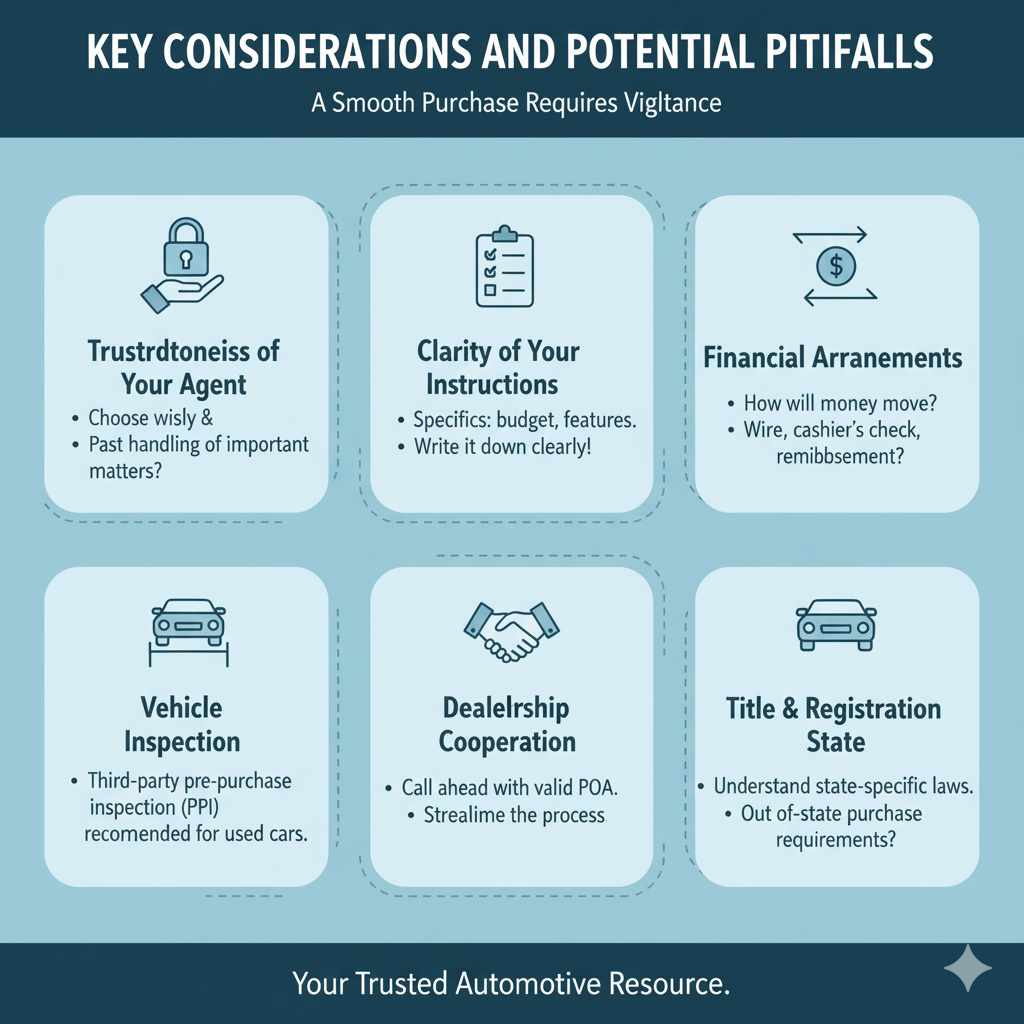 KEY CONSIDERATIONS AND POTENTIAL PITIFALLS

A Smooth Purchase Requires Vigltance

Trustrdtoneiss of Your Agent

• Choose wisly &
• Past handling of important matters?

Clarity of Your Instructions

• Specifics: budget, features.
• Write it down clearly!

Financial Arranements

• How will money move?
• Wire, cashier's check, remibbsement?

Vehicle Inspection

• Third-party pre-purchase inspection (PPI) recomended for used cars.

Dealelrship Cooperation

• Call ahead with valid POA.
• Strealime the process

Title & Registration State

• Understand state-specific laws.
• Out of-state purchase requirements?

Your Trusted Automotive Resource.